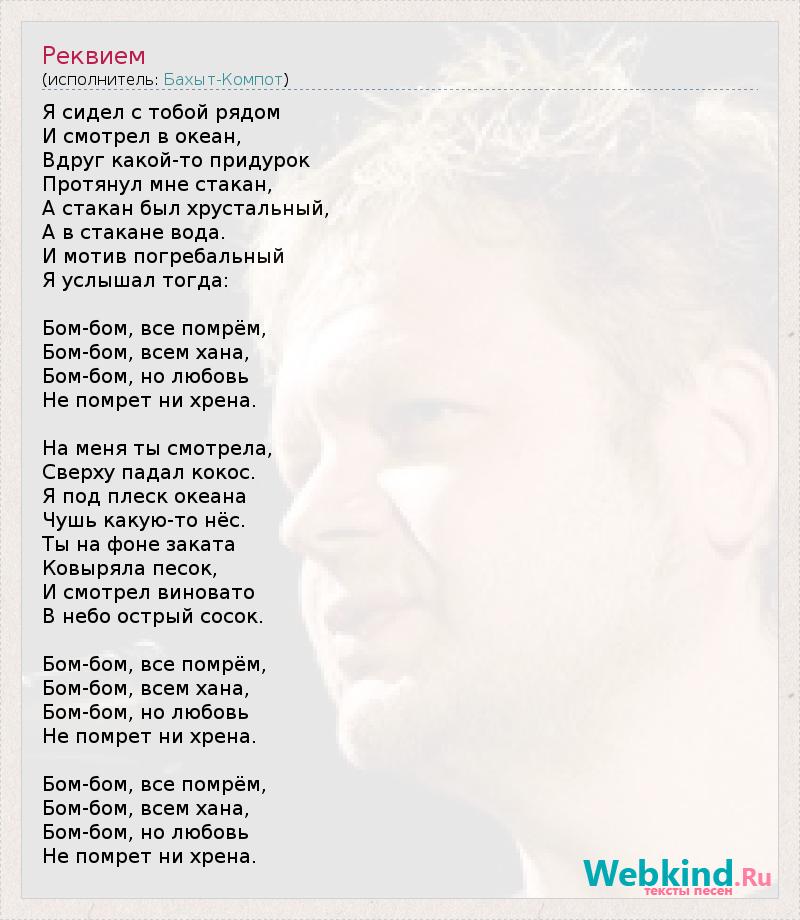 Реквием
(исполнитель: Бахыт-Компот)

Я сидел с тобой рядом
И смотрел в океан,
Вдруг какой-то придурок
Протянул мне стакан,
А стакан был хрустальный,
А в стакане вода.
И мотив погребальный
Я услышал тогда:

Бом-бом, все помрём,
Бом-бом, всем хана,
Бом-бом, но любовь
Не помрет ни хрена.

На меня ты смотрела,
Сверху падал кокос.
Я под плеск океана
Чушь какую-то нёс.
Ты на фоне заката
Ковыряла песок,
И смотрел виновато
В небо острый сосок.

Бом-бом, все помрём,
Бом-бом, всем хана,
Бом-бом, но любовь
Не помрет ни хрена.

Бом-бом, все помрём,
Бом-бом, всем хана,
Бом-бом, но любовь
Не помрет ни хрена.

Webkind.Ru
тексты песен